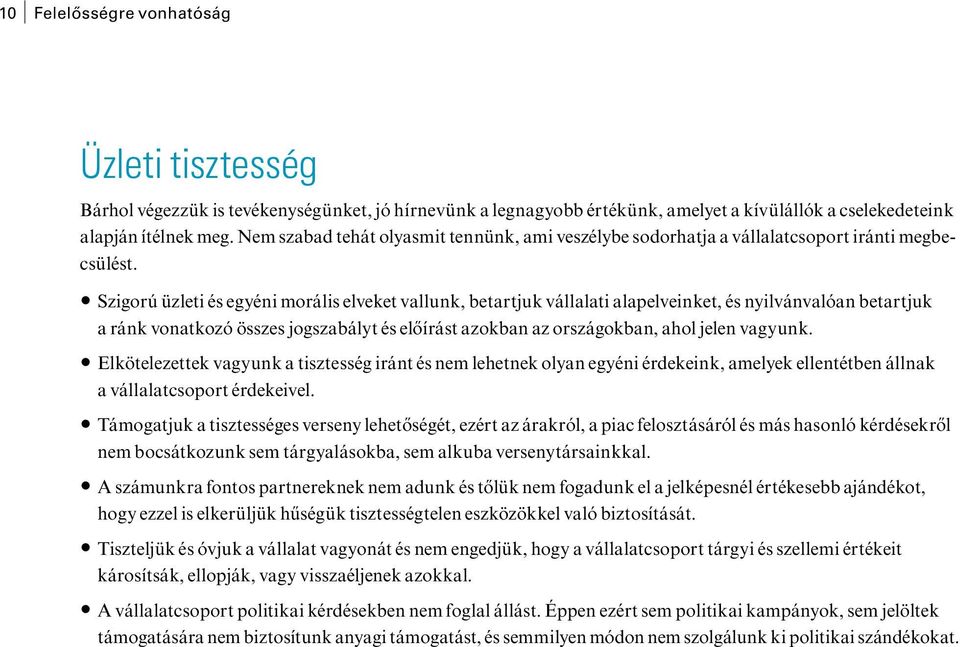 10 Felelősségre vonhatóság

Üzleti tisztesség

Bárhol végezzük is tevékenységünket, jó hírnevünk a legnagyobb értékünk, amelyet a kívülállók a cselekedeteink alapján ítélnek meg. Nem szabad tehát olyasmit tennünk, ami veszélybe sodorhatja a vállalatcsoport iránti megbecsülést.

• Szigorú üzleti és egyéni morális elveket vallunk, betartjuk vállalati alapelveinket, és nyilvánvalóan betartjuk a ránk vonatkozó összes jogszabályt és előírást azokban az országokban, ahol jelen vagyunk.

• Elkötelezettek vagyunk a tisztesség iránt és nem lehetnek olyan egyéni érdekeink, amelyek ellentétben állnak a vállalatcsoport érdekeivel.

• Támogatjuk a tisztességes verseny lehetőségét, ezért az árakról, a piac felosztásáról és más hasonló kérdésekről nem bocsátkozunk sem tárgyalásokba, sem alkuba versenytársainkkal.

• A számunkra fontos partnereknek nem adunk és tőlük nem fogadunk el a jelképesnél értékesebb ajándékot, hogy ezzel is elkerüljük hűségük tisztességtelen eszközökkel való biztosítását.

• Tiszteljük és óvjuk a vállalat vagyonát és nem engedjük, hogy a vállalatcsoport tárgyi és szellemi értékeit károsítsák, ellopják, vagy visszaéljenek azokkal.

• A vállalatcsoport politikai kérdésekben nem foglal állást. Éppen ezért sem politikai kampányok, sem jelöltek támogatására nem biztosítunk anyagi támogatást, és semmilyen módon nem szolgálunk ki politikai szándékokat.